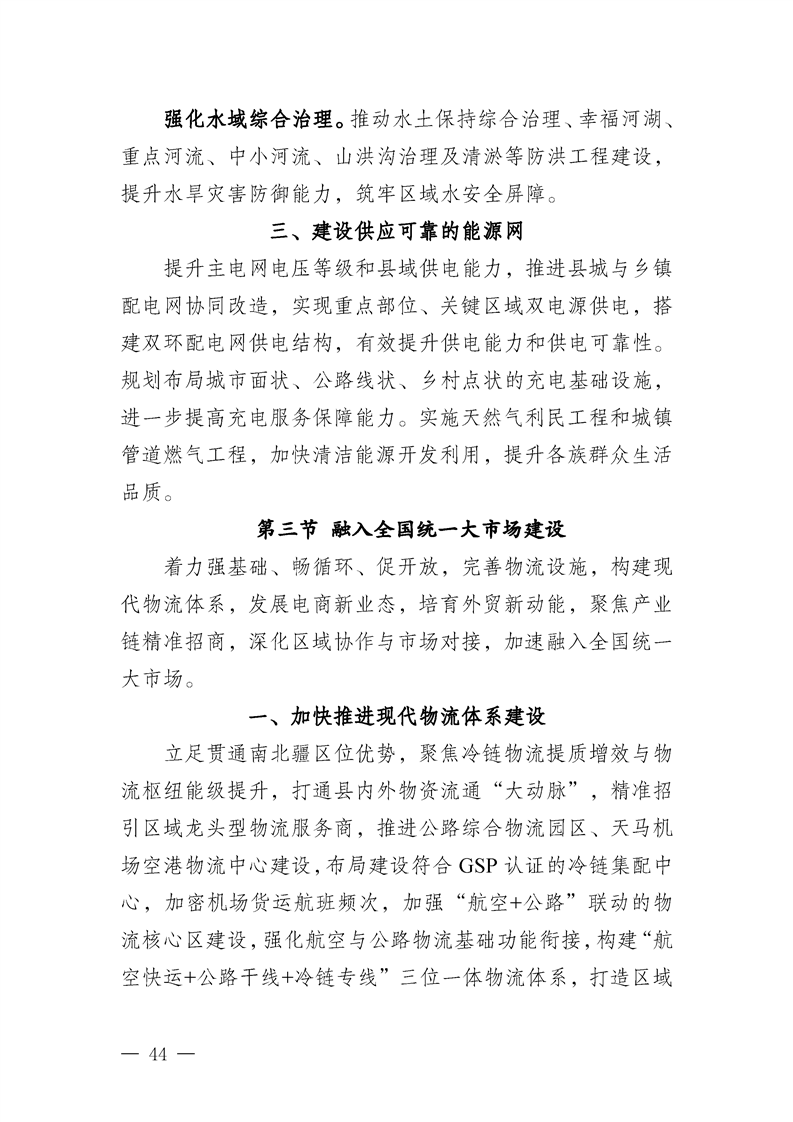 强化水域综合治理。推动水土保持综合治理、幸福河湖、重点河流、中小河流、山洪沟治理及清淤等防洪工程建设，提升水旱灾害防御能力，筑牢区域水安全屏障。

三、建设供应可靠的能源网

提升主电网电压等级和县域供电能力，推进县城与乡镇配电网协同改造，实现重点部位、关键区域双电源供电，搭建双环配电网供电结构，有效提升供电能力和供电可靠性。规划布局城市面状、公路线状、乡村点状的充电基础设施，进一步提高充电服务保障能力。实施天然气利民工程和城镇管道燃气工程，加快清洁能源开发利用，提升各族群众生活品质。

第三节 融入全国统一大市场建设

着力强基础、畅循环、促开放，完善物流设施，构建现代物流体系，发展电商新业态，培育外贸新动能，聚焦产业链精准招商，深化区域协作与市场对接，加速融入全国统一大市场。

一、加快推进现代物流体系建设

立足贯通南北疆区位优势，聚焦冷链物流提质增效与物流枢纽能级提升，打通县内外物资流通“大动脉”，精准招引区域龙头型物流服务商，推进公路综合物流园区、天马机场空港物流中心建设，布局建设符合 GSP 认证的冷链集配中心，加密机场货运航班频次，加强“航空+公路”联动的物流核心区建设，强化航空与公路物流基础功能衔接，构建“航空快运+公路干线+冷链专线”三位一体物流体系，打造区域

— 44 —